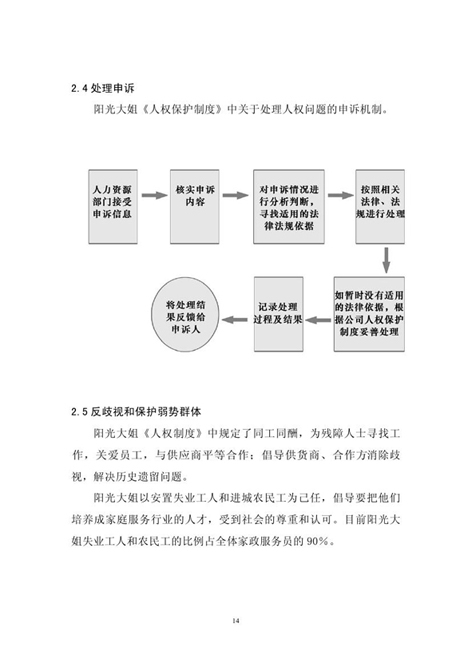 2.4 处理申诉

阳光大姐《人权保护制度》中关于处理人权问题的申诉机制。

人力资源部门接受申诉信息

核实申诉内容

对申诉情况进行分析判断，寻找适用的法律法规依据

按照相关法律、法规进行处理

如暂时没有适用的法律依据，根据公司人权保护制度妥善处理

记录处理过程及结果

将处理结果反馈给申诉人

2.5 反歧视和保护弱势群体

阳光大姐《人权制度》中规定了同工同酬，为残障人士寻找工作，关爱员工，与供应商平等合作；倡导供货商、合作方消除歧视，解决历史遗留问题。

阳光大姐以安置失业工人和进城农民工为己任，倡导要把他们培养成家庭服务行业的人才，受到社会的尊重和认可。目前阳光大姐失业工人和农民工的比例占全体家政服务员的 90%。

14